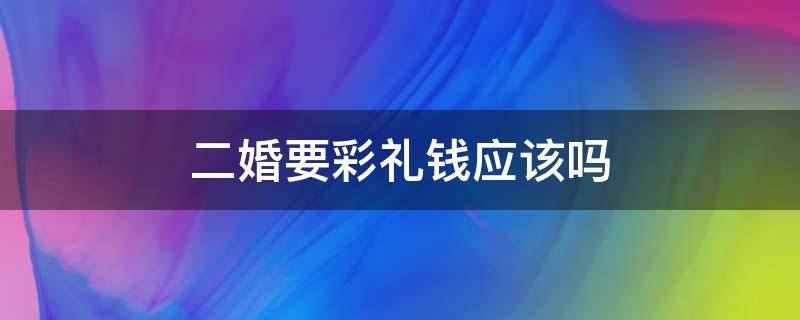 二婚要彩礼钱应该吗